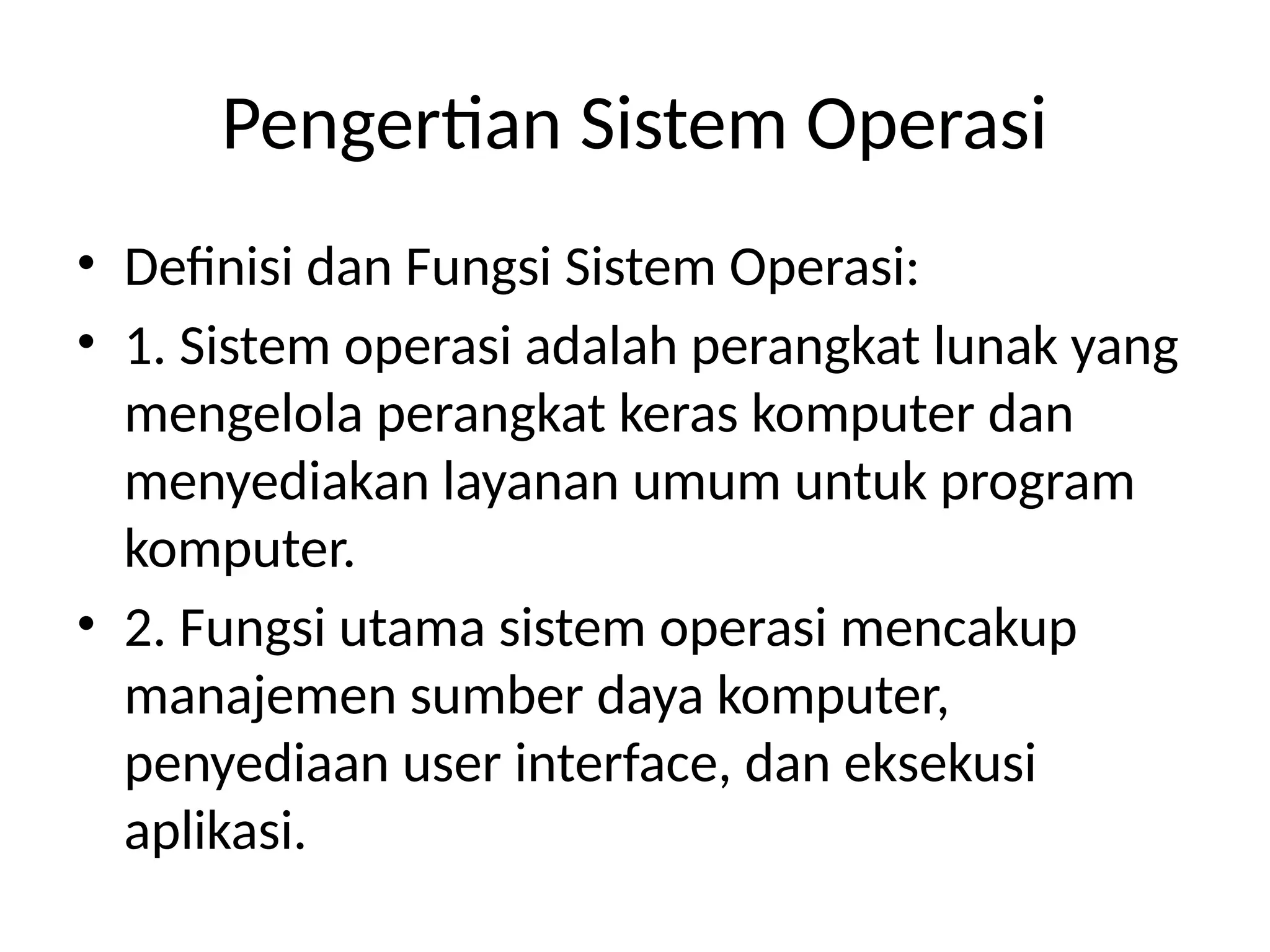 Pengertian Sistem Operasi

• Definisi dan Fungsi Sistem Operasi:
• 1. Sistem operasi adalah perangkat lunak yang mengelola perangkat keras komputer dan menyediakan layanan umum untuk program komputer.
• 2. Fungsi utama sistem operasi mencakup manajemen sumber daya komputer, penyediaan user interface, dan eksekusi aplikasi.